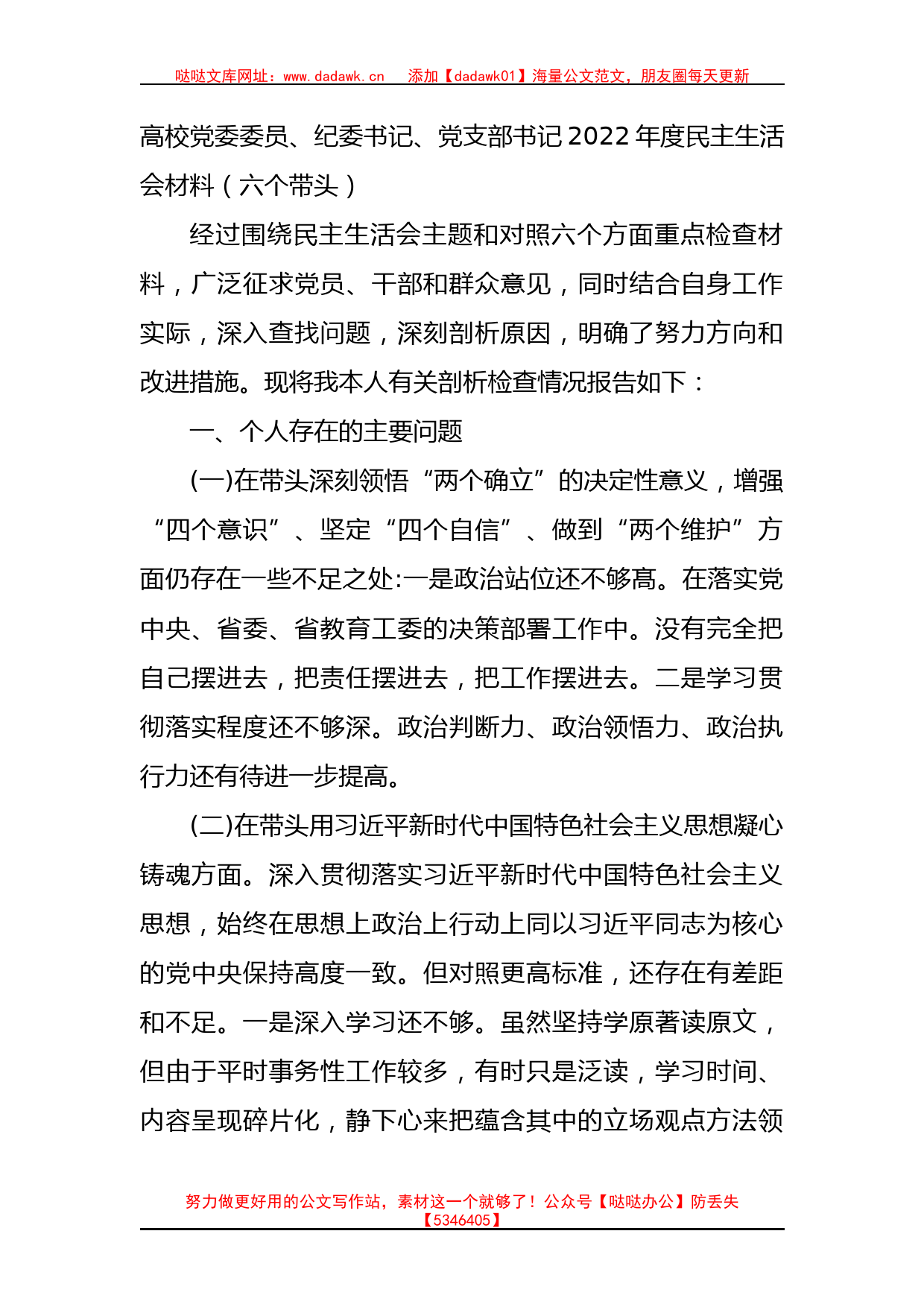 哒哒文库网址：www.dadawk.cn　添加【dadawk01】海量公文范文，朋友圈每天更新

高校党委委员、纪委书记、党支部书记2022年度民主生活会材料（六个带头）

经过围绕民主生活会主题和对照六个方面重点检查材料，广泛征求党员、干部和群众意见，同时结合自身工作实际，深入查找问题，深刻剖析原因，明确了努力方向和改进措施。现将我本人有关剖析检查情况报告如下：

一、个人存在的主要问题

(一)在带头深刻领悟“两个确立”的决定性意义，增强“四个意识”、坚定“四个自信”、做到“两个维护”方面仍存在一些不足之处:一是政治站位还不够高。在落实党中央、省委、省教育工委的决策部署工作中。没有完全把自己摆进去，把责任摆进去，把工作摆进去。二是学习贯彻落实程度还不够深。政治判断力、政治领悟力、政治执行力还有待进一步提高。

(二)在带头用习近平新时代中国特色社会主义思想凝心铸魂方面。深入贯彻落实习近平新时代中国特色社会主义思想，始终在思想上政治上行动上同以习近平同志为核心的党中央保持高度一致。但对照更高标准，还存在有差距和不足。一是深入学习还不够。虽然坚持学原著读原文，但由于平时事务性工作较多，有时只是泛读，学习时间、内容呈现碎片化，静下心来把蕴含其中的立场观点方法领

努力做更好用的公文写作站，素材这一个就够了！公众号【哒哒办公】防丢失【5346405】